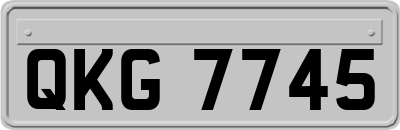 QKG 7745